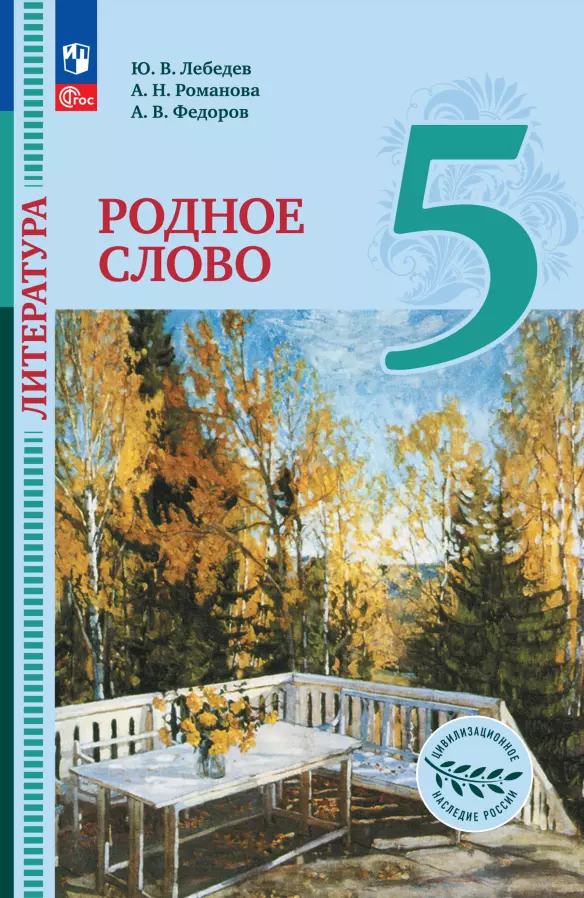 ФГОС

Ю. В. Лебедев
А. Н. Романова
А. В. Федоров

ЛИТЕРАТУРА

РОДНОЕ СЛОВО

5

ЦИВИЛИЗАЦИОННОЕ НАСЛЕДИЕ РОССИИ